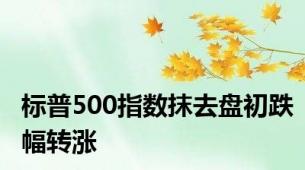 标普500指数抹去盘初跌幅转涨